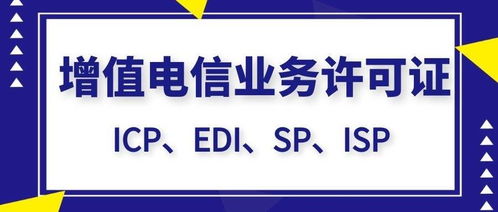 增值电信业务许可证

ICP、EDI、SP、ISP